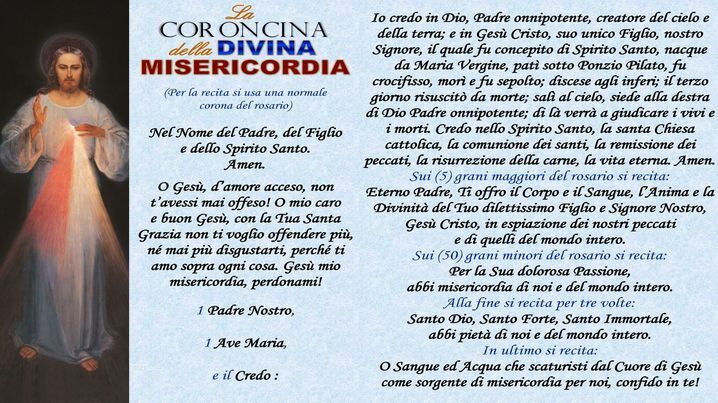 La CORONCINA della DIVINA MISERICORDIA

(Per la recita si usa una normale corona del rosario)

Nel Nome del Padre, del Figlio e dello Spirito Santo. Amen.

O Gesù, d'amore acceso, non t'avessi mai offeso! O mio caro e buon Gesù, con la Tua Santa Grazia non ti voglio offendere più, né mai più disgustarti, perché ti amo sopra ogni cosa. Gesù mio misericordia, perdonami!

1 Padre Nostro,

1 Ave Maria,

e il Credo :

Io credo in Dio, Padre onnipotente, creatore del cielo e della terra; e in Gesù Cristo, suo unico Figlio, nostro Signore, il quale fu concepito di Spirito Santo, nacque da Maria Vergine, patì sotto Ponzio Pilato, fu crocifisso, morì e fu sepolto; discese agli inferi; il terzo giorno risuscitò da morte; salì al cielo, siede alla destra di Dio Padre onnipotente; di là verrà a giudicare i vivi e i morti. Credo nello Spirito Santo, la santa Chiesa cattolica, la comunione dei santi, la remissione dei peccati, la risurrezione della carne, la vita eterna. Amen.

Sui (5) grani maggiori del rosario si recita:
Eterno Padre, Ti offro il Corpo e il Sangue, l'Anima e la Divinità del Tuo dilettissimo Figlio e Signore Nostro, Gesù Cristo, in espiazione dei nostri peccati e di quelli del mondo intero.

Sui (50) grani minori del rosario si recita:
Per la Sua dolorosa Passione, abbi misericordia di noi e del mondo intero.

Alla fine si recita per tre volte:
Santo Dio, Santo Forte, Santo Immortale, abbi pietà di noi e del mondo intero.

In ultimo si recita:
O Sangue ed Acqua che scaturisti dal Cuore di Gesù come sorgente di misericordia per noi, confido in te!